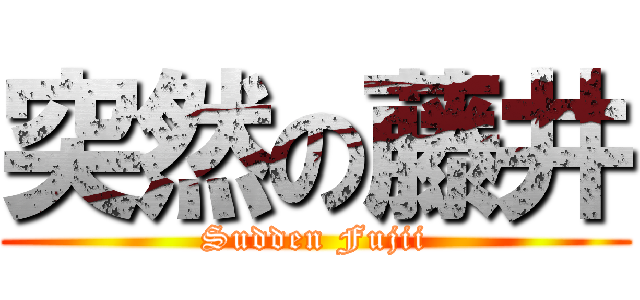 突然の藤井
Sudden Fujii